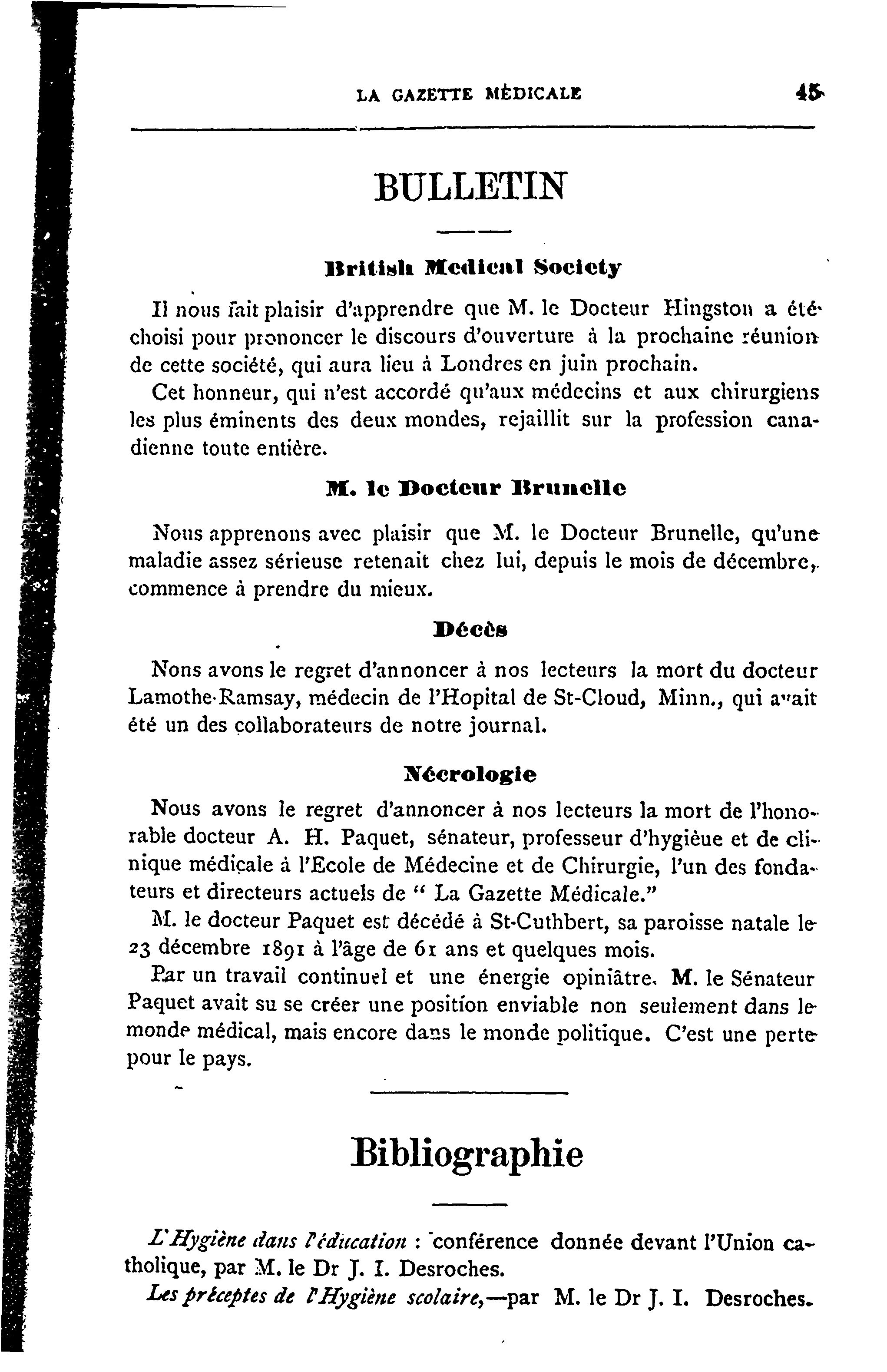 LA GAZETTE MÉDICALE 45

BULLETIN

British Medical Society

Il nous fait plaisir d'apprendre que M. le Docteur Hingston a été choisi pour prononcer le discours d'ouverture à la prochaine réunion de cette société, qui aura lieu à Londres en juin prochain.

Cet honneur, qui n'est accordé qu'aux médecins et aux chirurgiens les plus éminents des deux mondes, rejaillit sur la profession canadienne toute entière.

M. le Docteur Brunelle

Nous apprenons avec plaisir que M. le Docteur Brunelle, qu'une maladie assez sérieuse retenait chez lui, depuis le mois de décembre, commence à prendre du mieux.

Décès

Nons avons le regret d'annoncer à nos lecteurs la mort du docteur Lamothe-Ramsay, médecin de l'Hopital de St-Cloud, Minn., qui avait été un des collaborateurs de notre journal.

Nécrologie

Nous avons le regret d'annoncer à nos lecteurs la mort de l'honorable docteur A. H. Paquet, sénateur, professeur d'hygièue et de clinique médicale à l'Ecole de Médecine et de Chirurgie, l'un des fondateurs et directeurs actuels de " La Gazette Médicale."

M. le docteur Paquet est décédé à St-Cuthbert, sa paroisse natale le 23 décembre 1891 à l'âge de 61 ans et quelques mois.

Par un travail continuel et une énergie opiniâtre, M. le Sénateur Paquet avait su se créer une position enviable non seulement dans le monde médical, mais encore dans le monde politique. C'est une perte pour le pays.

Bibliographie

L'Hygiène dans l'éducation : conférence donnée devant l'Union catholique, par M. le Dr J. I. Desroches.

Les préceptes de l'Hygiène scolaire,—par M. le Dr J. I. Desroches.